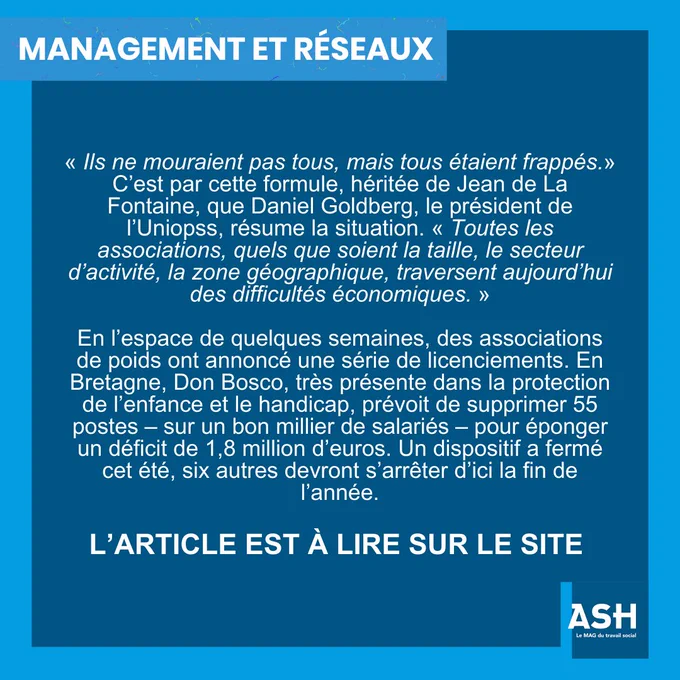 MANAGEMENT ET RÉSEAUX

« Ils ne mouraient pas tous, mais tous étaient frappés.» C'est par cette formule, héritée de Jean de La Fontaine, que Daniel Goldberg, le président de l'Uniopss, résume la situation. « Toutes les associations, quels que soient la taille, le secteur d'activité, la zone géographique, traversent aujourd'hui des difficultés économiques. »

En l'espace de quelques semaines, des associations de poids ont annoncé une série de licenciements. En Bretagne, Don Bosco, très présente dans la protection de l'enfance et le handicap, prévoit de supprimer 55 postes – sur un bon millier de salariés – pour éponger un déficit de 1,8 million d'euros. Un dispositif a fermé cet été, six autres devront s'arrêter d'ici la fin de l'année.

L'ARTICLE EST À LIRE SUR LE SITE

ASH
Le MAG du travail social